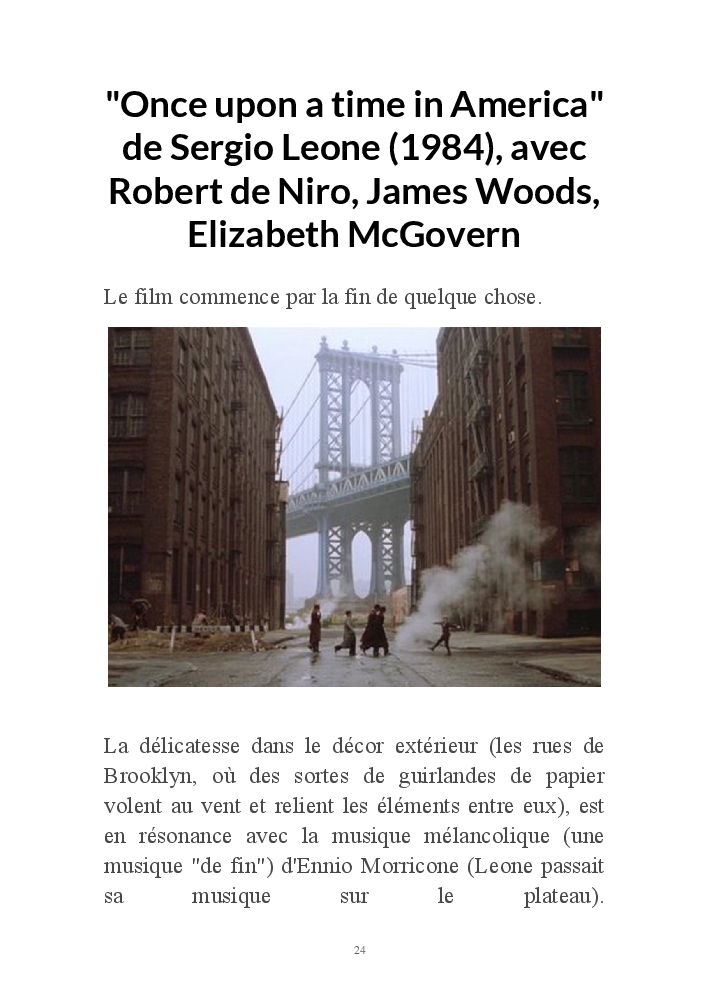 "Once upon a time in America" de Sergio Leone (1984), avec Robert de Niro, James Woods, Elizabeth McGovern

Le film commence par la fin de quelque chose.

La délicatesse dans le décor extérieur (les rues de Brooklyn, où des sortes de guirlandes de papier volent au vent et relient les éléments entre eux), est en résonance avec la musique mélancolique (une musique "de fin") d'Ennio Morricone (Leone passait sa musique sur le plateau).

24